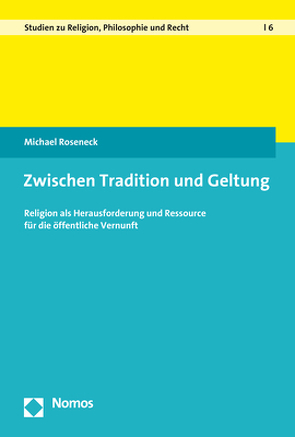 Studien zu Religion, Philosophie und Recht | 6

Michael Roseneck

Zwischen Tradition und Geltung

Religion als Herausforderung und Ressource für die öffentliche Vernunft

Nomos